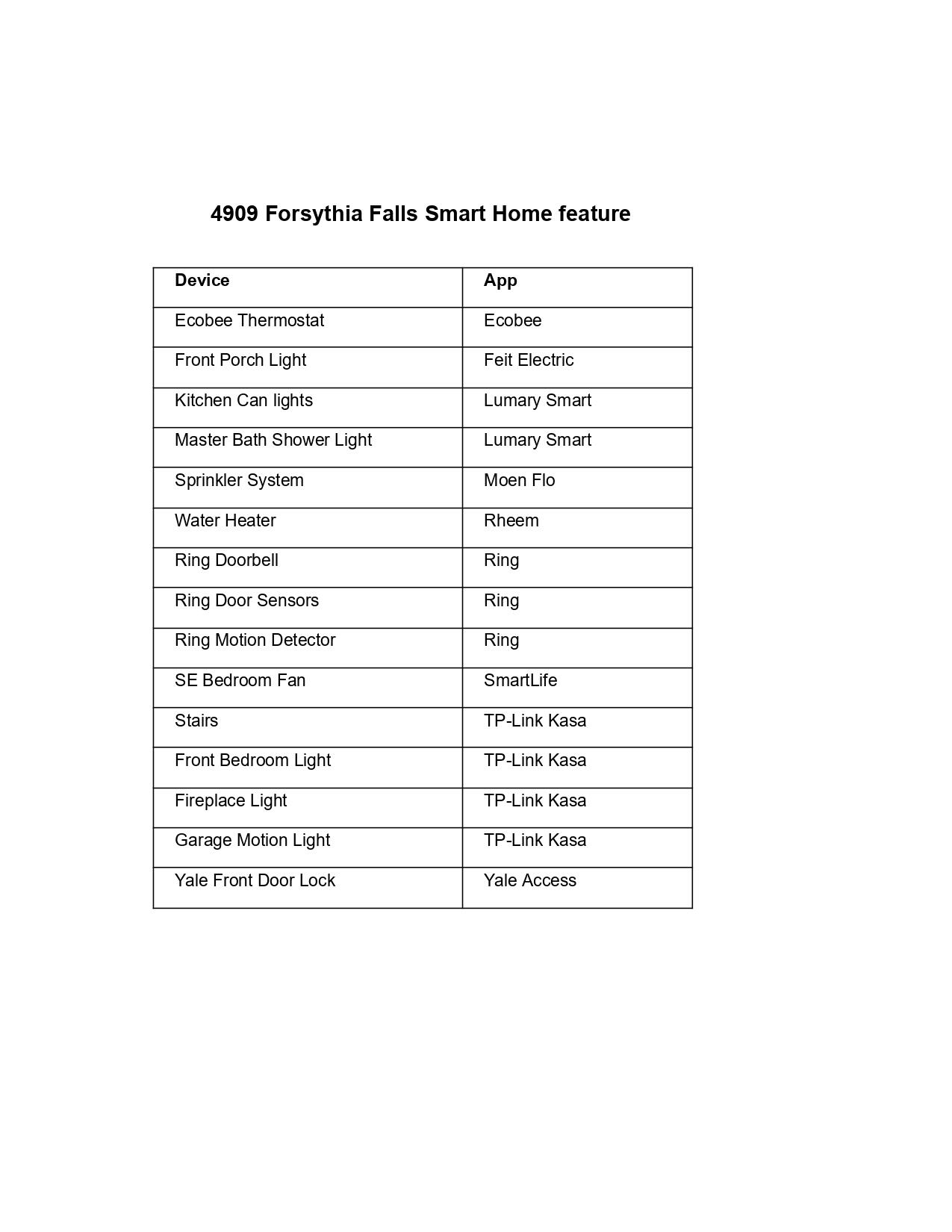 4909 Forsythia Falls Smart Home feature

| Device | App |
|---|---|
| Ecobee Thermostat | Ecobee |
| Front Porch Light | Feit Electric |
| Kitchen Can lights | Lumary Smart |
| Master Bath Shower Light | Lumary Smart |
| Sprinkler System | Moen Flo |
| Water Heater | Rheem |
| Ring Doorbell | Ring |
| Ring Door Sensors | Ring |
| Ring Motion Detector | Ring |
| SE Bedroom Fan | SmartLife |
| Stairs | TP-Link Kasa |
| Front Bedroom Light | TP-Link Kasa |
| Fireplace Light | TP-Link Kasa |
| Garage Motion Light | TP-Link Kasa |
| Yale Front Door Lock | Yale Access |